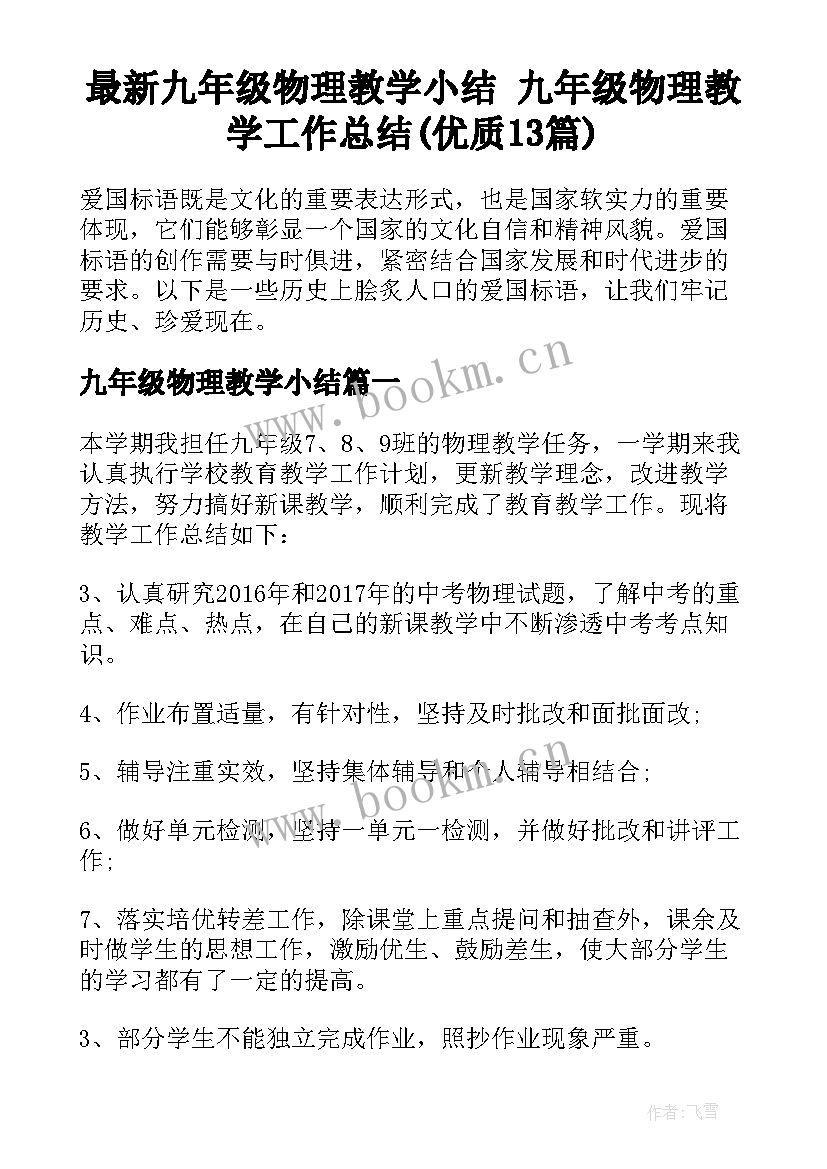 最新九年级物理教学小结 九年级物理教学工作总结(优质13篇)

爱国标语既是文化的重要表达形式，也是国家软实力的重要体现，它们能够彰显一个国家的文化自信和精神风貌。爱国标语的创作需要与时俱进，紧密结合国家发展和时代进步的要求。以下是一些历史上脍炙人口的爱国标语，让我们牢记历史、珍爱现在。

九年级物理教学小结篇一

www.bookm.cn

本学期我担任九年级7、8、9班的物理教学任务，一学期来我认真执行学校教育教学工作计划，更新教学理念，改进教学方法，努力搞好新课教学，顺利完成了教育教学工作。现将教学工作总结如下：

3、认真研究2016年和2017年的中考物理试题，了解中考的重点、难点、热点，在自己的新课教学中不断渗透中考考点知识。

4、作业布置适量，有针对性，坚持及时批改和面批面改；

5、辅导注重实效，坚持集体辅导和个人辅导相结合；

www.bookm.cn

6、做好单元检测，坚持一单元一检测，并做好批改和讲评工作；

7、落实培优转差工作，除课堂上重点提问和抽查外，课余及时做学生的思想工作，激励优生、鼓励差生，使大部分学生的学习都有了一定的提高。

3、部分学生不能独立完成作业，照抄作业现象严重。

作者：飞雪